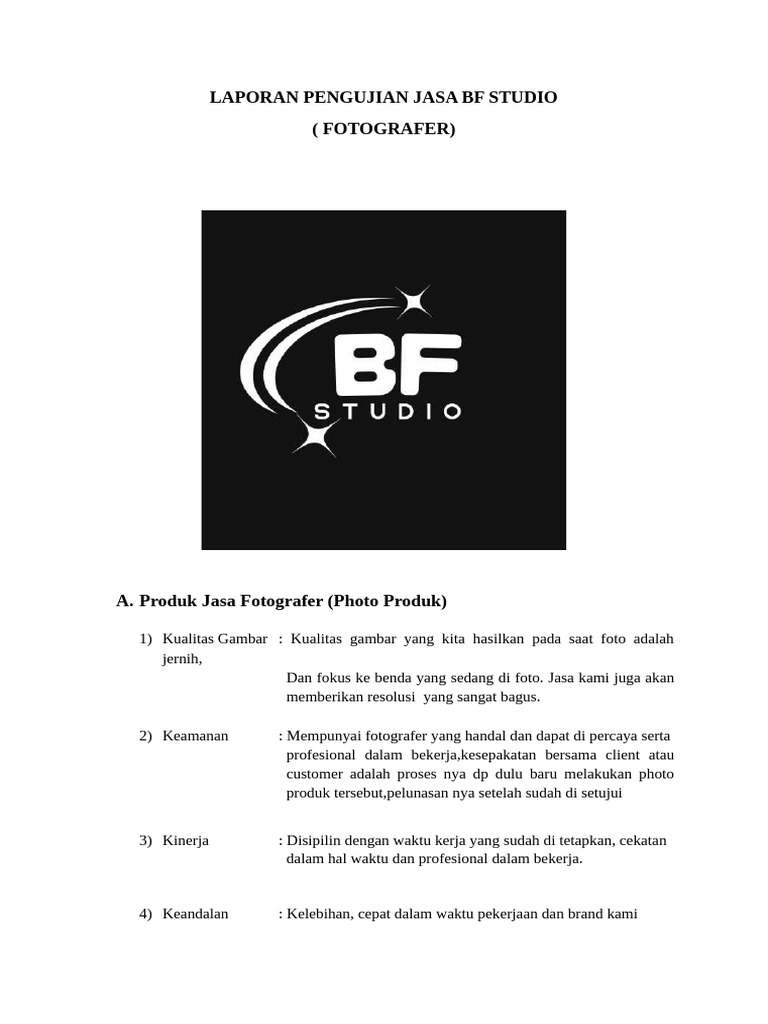 LAPORAN PENGUJIAN JASA BF STUDIO
( FOTOGRAFER)

BF
STUDIO

A. Produk Jasa Fotografer (Photo Produk)

1) Kualitas Gambar : Kualitas gambar yang kita hasilkan pada saat foto adalah jernih,

Dan fokus ke benda yang sedang di foto. Jasa kami juga akan memberikan resolusi yang sangat bagus.

2) Keamanan : Mempunyai fotografer yang handal dan dapat di percaya serta profesional dalam bekerja,kesepakatan bersama client atau customer adalah proses nya dp dulu baru melakukan photo produk tersebut,pelunasan nya setelah sudah di setujui

3) Kinerja : Disipilin dengan waktu kerja yang sudah di tetapkan, cekatan dalam hal waktu dan profesional dalam bekerja.

4) Keandalan : Kelebihan, cepat dalam waktu pekerjaan dan brand kami